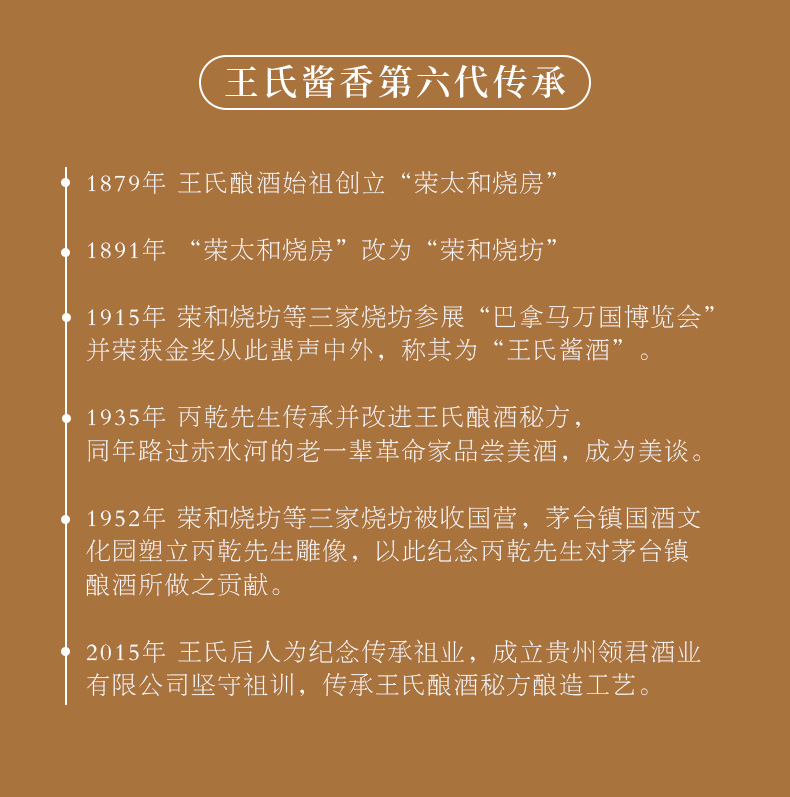 王氏酱香第六代传承

1879年 王氏酿酒始祖创立“荣太和烧房”

1891年 “荣太和烧房”改为“荣和烧坊”

1915年 荣和烧坊等三家烧坊参展“巴拿马万国博览会”并荣获金奖从此蜚声中外，称其为“王氏酱酒”。

1935年 丙乾先生传承并改进王氏酿酒秘方，同年路过赤水河的老一辈革命家品尝美酒，成为美谈。

1952年 荣和烧坊等三家烧坊被收国营，茅台镇国酒文化园塑立丙乾先生雕像，以此纪念丙乾先生对茅台镇酿酒所做之贡献。

2015年 王氏后人为纪念传承祖业，成立贵州领君酒业有限公司坚守祖训，传承王氏酿酒秘方酿造工艺。